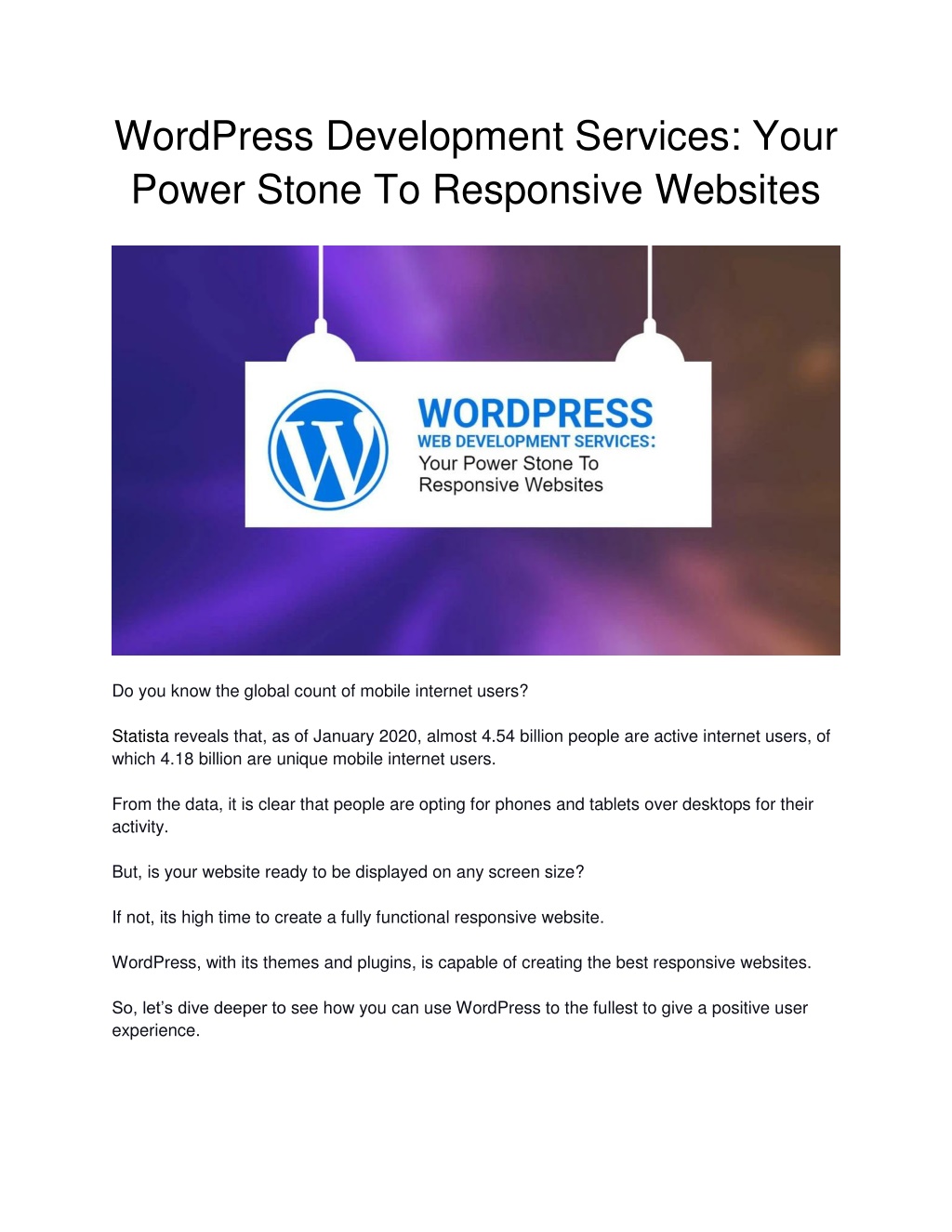 WordPress Development Services: Your Power Stone To Responsive Websites

WORDPRESS
WEB DEVELOPMENT SERVICES:
Your Power Stone To Responsive Websites

Do you know the global count of mobile internet users?

Statista reveals that, as of January 2020, almost 4.54 billion people are active internet users, of which 4.18 billion are unique mobile internet users.

From the data, it is clear that people are opting for phones and tablets over desktops for their activity.

But, is your website ready to be displayed on any screen size?

If not, its high time to create a fully functional responsive website.

WordPress, with its themes and plugins, is capable of creating the best responsive websites.

So, let's dive deeper to see how you can use WordPress to the fullest to give a positive user experience.